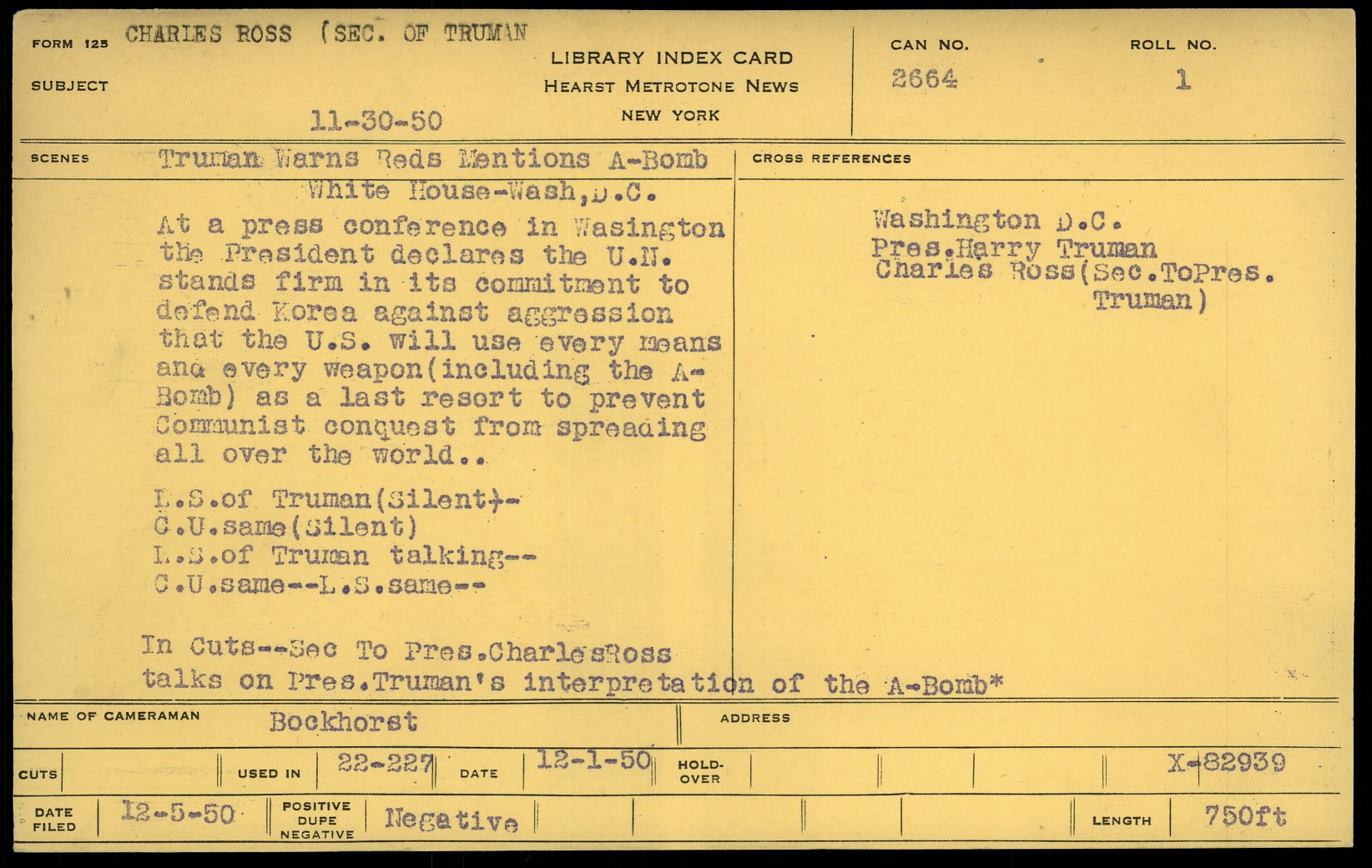 FORM 125 CHARLES ROSS (SEC. OF TRUMAN

SUBJECT

11-30-50

LIBRARY INDEX CARD
HEARST METROTONE NEWS
NEW YORK

CAN NO.
2664

ROLL NO.
1

SCENES

Truman Warns Reds Mentions A-Bomb
White House-Wash,D.C.

At a press conference in Wasington the President declares the U.N. stands firm in its commitment to defend Korea against aggression that the U.S. will use every means and every weapon(including the A-Bomb) as a last resort to prevent Communist conquest from spreading all over the world..

L.S.of Truman(Silent)-
C.U.same(Silent)
L.S.of Truman talking--
C.U.same--L.S.same--

In Cuts--Sec To Pres.CharlesRoss talks on Pres.Truman's interpretation of the A-Bomb*

CROSS REFERENCES

Washington D.C.
Pres.Harry Truman
Charles Ross(Sec.ToPres. Truman)

NAME OF CAMERAMAN Bockhorst

ADDRESS

CUTS

USED IN 22-227

DATE 12-1-50

HOLD-OVER

X-82939

DATE FILED 12-5-50

POSITIVE DUPE NEGATIVE Negative

LENGTH 750ft